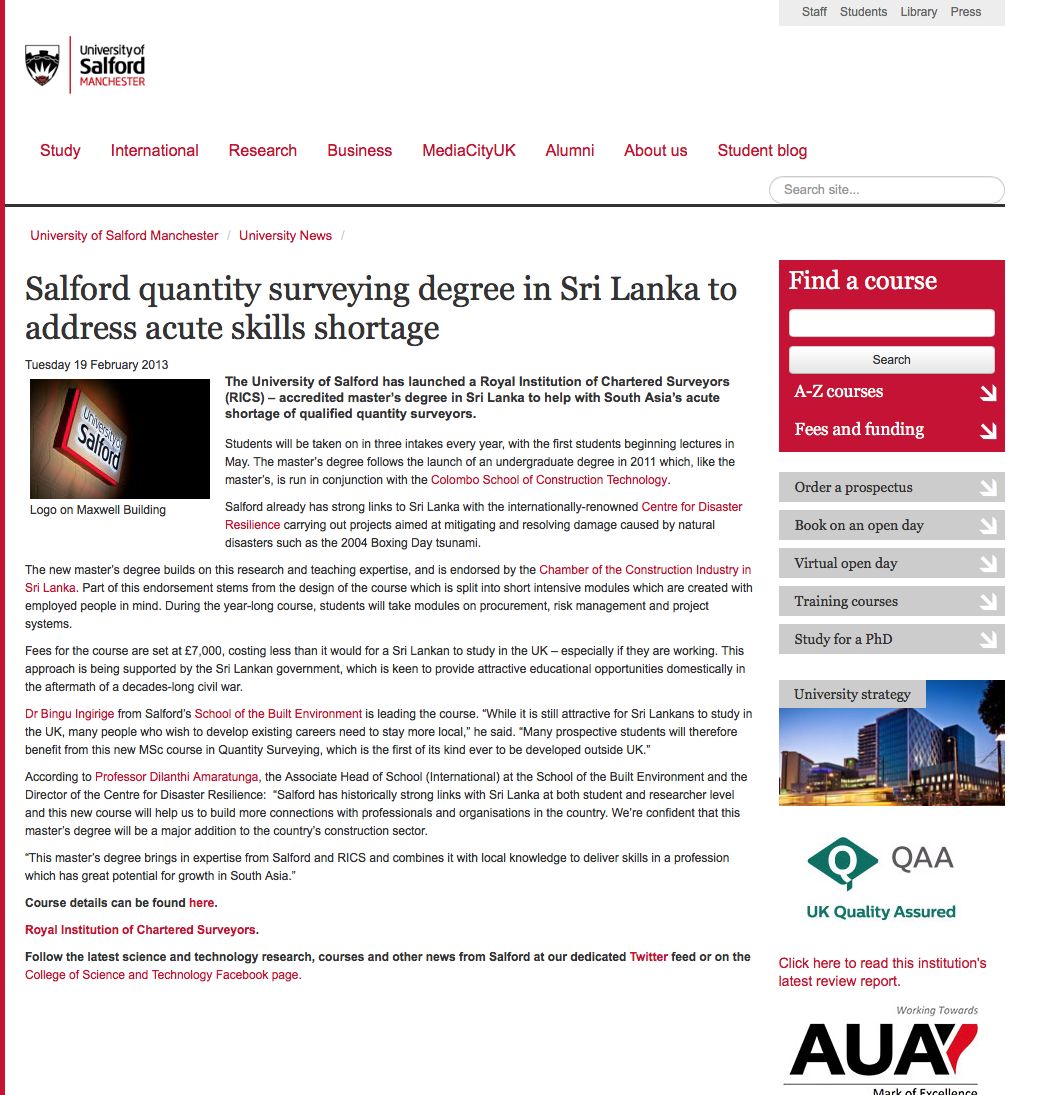 Staff Students Library Press

University of Salford MANCHESTER

Study International Research Business MediaCityUK Alumni About us Student blog

Search site...

University of Salford Manchester / University News /

Salford quantity surveying degree in Sri Lanka to address acute skills shortage

Tuesday 19 February 2013

University of Salford

Logo on Maxwell Building

The University of Salford has launched a Royal Institution of Chartered Surveyors (RICS) – accredited master's degree in Sri Lanka to help with South Asia's acute shortage of qualified quantity surveyors.

Students will be taken on in three intakes every year, with the first students beginning lectures in May. The master's degree follows the launch of an undergraduate degree in 2011 which, like the master's, is run in conjunction with the Colombo School of Construction Technology.

Salford already has strong links to Sri Lanka with the internationally-renowned Centre for Disaster Resilience carrying out projects aimed at mitigating and resolving damage caused by natural disasters such as the 2004 Boxing Day tsunami.

The new master's degree builds on this research and teaching expertise, and is endorsed by the Chamber of the Construction Industry in Sri Lanka. Part of this endorsement stems from the design of the course which is split into short intensive modules which are created with employed people in mind. During the year-long course, students will take modules on procurement, risk management and project systems.

Fees for the course are set at £7,000, costing less than it would for a Sri Lankan to study in the UK – especially if they are working. This approach is being supported by the Sri Lankan government, which is keen to provide attractive educational opportunities domestically in the aftermath of a decades-long civil war.

Dr Bingu Ingirige from Salford's School of the Built Environment is leading the course. "While it is still attractive for Sri Lankans to study in the UK, many people who wish to develop existing careers need to stay more local," he said. "Many prospective students will therefore benefit from this new MSc course in Quantity Surveying, which is the first of its kind ever to be developed outside UK."

According to Professor Dilanthi Amaratunga, the Associate Head of School (International) at the School of the Built Environment and the Director of the Centre for Disaster Resilience: "Salford has historically strong links with Sri Lanka at both student and researcher level and this new course will help us to build more connections with professionals and organisations in the country. We're confident that this master's degree will be a major addition to the country's construction sector.

"This master's degree brings in expertise from Salford and RICS and combines it with local knowledge to deliver skills in a profession which has great potential for growth in South Asia."

Course details can be found here.

Royal Institution of Chartered Surveyors.

Follow the latest science and technology research, courses and other news from Salford at our dedicated Twitter feed or on the College of Science and Technology Facebook page.

Find a course

Search

A-Z courses

Fees and funding

Order a prospectus

Book on an open day

Virtual open day

Training courses

Study for a PhD

University strategy

QAA

UK Quality Assured

Click here to read this institution's latest review report.

Working Towards

AUA

Mark of Excellence